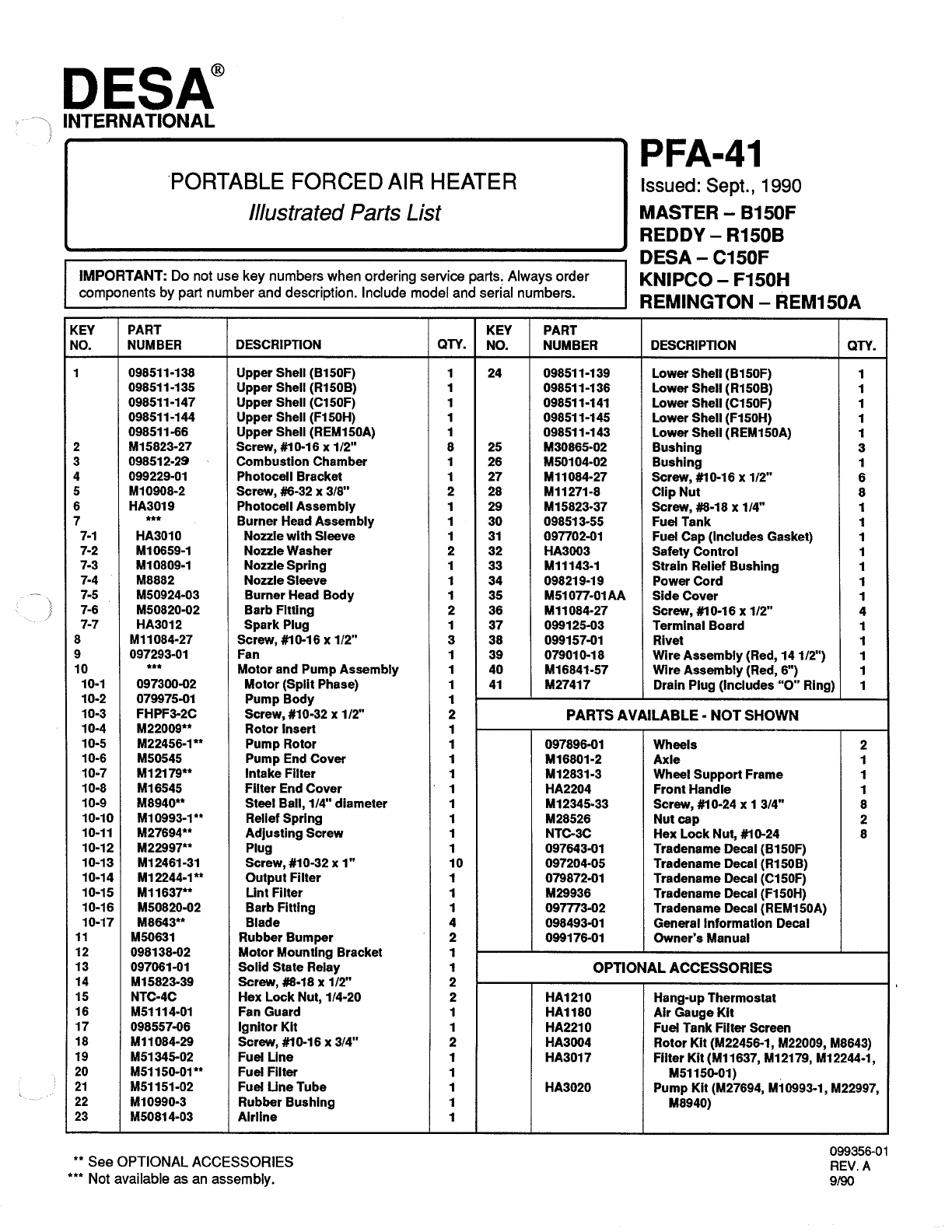 DESA®
INTERNATIONAL

PORTABLE FORCED AIR HEATER
Illustrated Parts List

PFA-41
Issued: Sept., 1990
MASTER – B150F
REDDY – R150B
DESA – C150F
KNIPCO – F150H
REMINGTON – REM150A

IMPORTANT: Do not use key numbers when ordering service parts. Always order components by part number and description. Include model and serial numbers.

| KEY NO. | PART NUMBER | DESCRIPTION | QTY. |
|---|---|---|---|
| 1 | 098511-138 | Upper Shell (B150F) | 1 |
| | 098511-135 | Upper Shell (R150B) | 1 |
| | 098511-147 | Upper Shell (C150F) | 1 |
| | 098511-144 | Upper Shell (F150H) | 1 |
| | 098511-66 | Upper Shell (REM150A) | 1 |
| 2 | M15823-27 | Screw, #10-16 x 1/2" | 8 |
| 3 | 098512-29 | Combustion Chamber | 1 |
| 4 | 099229-01 | Photocell Bracket | 1 |
| 5 | M10908-2 | Screw, #6-32 x 3/8" | 2 |
| 6 | HA3019 | Photocell Assembly | 1 |
| 7 | *** | Burner Head Assembly | 1 |
| 7-1 | HA3010 | Nozzle with Sleeve | 1 |
| 7-2 | M10659-1 | Nozzle Washer | 2 |
| 7-3 | M10809-1 | Nozzle Spring | 1 |
| 7-4 | M8882 | Nozzle Sleeve | 1 |
| 7-5 | M50924-03 | Burner Head Body | 1 |
| 7-6 | M50820-02 | Barb Fitting | 2 |
| 7-7 | HA3012 | Spark Plug | 1 |
| 8 | M11084-27 | Screw, #10-16 x 1/2" | 3 |
| 9 | 097293-01 | Fan | 1 |
| 10 | *** | Motor and Pump Assembly | 1 |
| 10-1 | 097300-02 | Motor (Split Phase) | 1 |
| 10-2 | 079975-01 | Pump Body | 1 |
| 10-3 | FHPF3-2C | Screw, #10-32 x 1/2" | 2 |
| 10-4 | M22009** | Rotor Insert | 1 |
| 10-5 | M22456-1** | Pump Rotor | 1 |
| 10-6 | M50545 | Pump End Cover | 1 |
| 10-7 | M12179** | Intake Filter | 1 |
| 10-8 | M16545 | Filter End Cover | 1 |
| 10-9 | M8940** | Steel Ball, 1/4" diameter | 1 |
| 10-10 | M10993-1** | Relief Spring | 1 |
| 10-11 | M27694** | Adjusting Screw | 1 |
| 10-12 | M22997** | Plug | 1 |
| 10-13 | M12461-31 | Screw, #10-32 x 1" | 10 |
| 10-14 | M12244-1** | Output Filter | 1 |
| 10-15 | M11637** | Lint Filter | 1 |
| 10-16 | M50820-02 | Barb Fitting | 1 |
| 10-17 | M8643** | Blade | 4 |
| 11 | M50631 | Rubber Bumper | 2 |
| 12 | 098138-02 | Motor Mounting Bracket | 1 |
| 13 | 097061-01 | Solid State Relay | 1 |
| 14 | M15823-39 | Screw, #8-18 x 1/2" | 2 |
| 15 | NTC-4C | Hex Lock Nut, 1/4-20 | 2 |
| 16 | M51114-01 | Fan Guard | 1 |
| 17 | 098557-06 | Ignitor Kit | 1 |
| 18 | M11084-29 | Screw, #10-16 x 3/4" | 2 |
| 19 | M51345-02 | Fuel Line | 1 |
| 20 | M51150-01** | Fuel Filter | 1 |
| 21 | M51151-02 | Fuel Line Tube | 1 |
| 22 | M10990-3 | Rubber Bushing | 1 |
| 23 | M50814-03 | Airline | 1 |

| KEY NO. | PART NUMBER | DESCRIPTION | QTY. |
|---|---|---|---|
| 24 | 098511-139 | Lower Shell (B150F) | 1 |
| | 098511-136 | Lower Shell (R150B) | 1 |
| | 098511-141 | Lower Shell (C150F) | 1 |
| | 098511-145 | Lower Shell (F150H) | 1 |
| | 098511-143 | Lower Shell (REM150A) | 1 |
| 25 | M30865-02 | Bushing | 3 |
| 26 | M50104-02 | Bushing | 1 |
| 27 | M11084-27 | Screw, #10-16 x 1/2" | 6 |
| 28 | M11271-8 | Clip Nut | 8 |
| 29 | M15823-37 | Screw, #8-18 x 1/4" | 1 |
| 30 | 098513-55 | Fuel Tank | 1 |
| 31 | 097702-01 | Fuel Cap (Includes Gasket) | 1 |
| 32 | HA3003 | Safety Control | 1 |
| 33 | M11143-1 | Strain Relief Bushing | 1 |
| 34 | 098219-19 | Power Cord | 1 |
| 35 | M51077-01AA | Side Cover | 1 |
| 36 | M11084-27 | Screw, #10-16 x 1/2" | 4 |
| 37 | 099125-03 | Terminal Board | 1 |
| 38 | 099157-01 | Rivet | 1 |
| 39 | 079010-18 | Wire Assembly (Red, 14 1/2") | 1 |
| 40 | M16841-57 | Wire Assembly (Red, 6") | 1 |
| 41 | M27417 | Drain Plug (Includes "O" Ring) | 1 |

PARTS AVAILABLE - NOT SHOWN

| | | | |
|---|---|---|---|
| | 097896-01 | Wheels | 2 |
| | M16801-2 | Axle | 1 |
| | M12831-3 | Wheel Support Frame | 1 |
| | HA2204 | Front Handle | 1 |
| | M12345-33 | Screw, #10-24 x 1 3/4" | 8 |
| | M28526 | Nut cap | 2 |
| | NTC-3C | Hex Lock Nut, #10-24 | 8 |
| | 097643-01 | Tradename Decal (B150F) | |
| | 097204-05 | Tradename Decal (R150B) | |
| | 079872-01 | Tradename Decal (C150F) | |
| | M29936 | Tradename Decal (F150H) | |
| | 097773-02 | Tradename Decal (REM150A) | |
| | 098493-01 | General Information Decal | |
| | 099176-01 | Owner's Manual | |

OPTIONAL ACCESSORIES

| | | | |
|---|---|---|---|
| | HA1210 | Hang-up Thermostat | |
| | HA1180 | Air Gauge Kit | |
| | HA2210 | Fuel Tank Filter Screen | |
| | HA3004 | Rotor Kit (M22456-1, M22009, M8643) | |
| | HA3017 | Filter Kit (M11637, M12179, M12244-1, M51150-01) | |
| | HA3020 | Pump Kit (M27694, M10993-1, M22997, M8940) | |

** See OPTIONAL ACCESSORIES
*** Not available as an assembly.

099356-01
REV. A
9/90